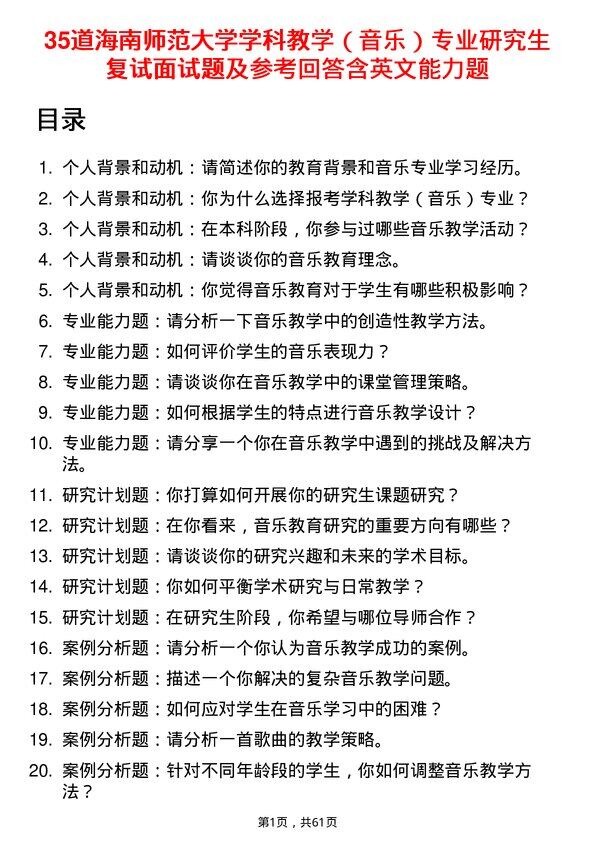 35道海南师范大学学科教学（音乐）专业研究生复试面试题及参考回答含英文能力题

目录

1. 个人背景和动机：请简述你的教育背景和音乐专业学习经历。
2. 个人背景和动机：你为什么选择报考学科教学（音乐）专业？
3. 个人背景和动机：在本科阶段，你参与过哪些音乐教学活动？
4. 个人背景和动机：请谈谈你的音乐教育理念。
5. 个人背景和动机：你觉得音乐教育对于学生有哪些积极影响？
6. 专业能力题：请分析一下音乐教学中的创造性教学方法。
7. 专业能力题：如何评价学生的音乐表现力？
8. 专业能力题：请谈谈你在音乐教学中的课堂管理策略。
9. 专业能力题：如何根据学生的特点进行音乐教学设计？
10. 专业能力题：请分享一个你在音乐教学中遇到的挑战及解决方法。
11. 研究计划题：你打算如何开展你的研究生课题研究？
12. 研究计划题：在你看来，音乐教育研究的重要方向有哪些？
13. 研究计划题：请谈谈你的研究兴趣和未来的学术目标。
14. 研究计划题：你如何平衡学术研究与日常教学？
15. 研究计划题：在研究生阶段，你希望与哪位导师合作？
16. 案例分析题：请分析一个你认为音乐教学成功的案例。
17. 案例分析题：描述一个你解决的复杂音乐教学问题。
18. 案例分析题：如何应对学生在音乐学习中的困难？
19. 案例分析题：请分析一首歌曲的教学策略。
20. 案例分析题：针对不同年龄段的学生，你如何调整音乐教学方法？

第1页，共61页